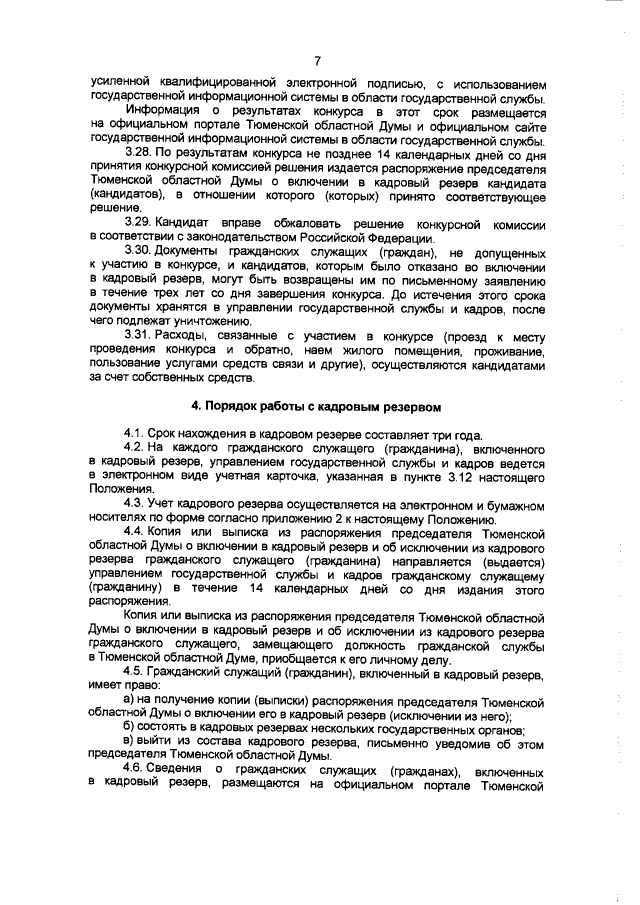 7

усиленной квалифицированной электронной подписью, с использованием государственной информационной системы в области государственной службы.

Информация о результатах конкурса в этот срок размещается на официальном портале Тюменской областной Думы и официальном сайте государственной информационной системы в области государственной службы.

3.28. По результатам конкурса не позднее 14 календарных дней со дня принятия конкурсной комиссией решения издается распоряжение председателя Тюменской областной Думы о включении в кадровый резерв кандидата (кандидатов), в отношении которого (которых) принято соответствующее решение.

3.29. Кандидат вправе обжаловать решение конкурсной комиссии в соответствии с законодательством Российской Федерации.

3.30. Документы гражданских служащих (граждан), не допущенных к участию в конкурсе, и кандидатов, которым было отказано во включении в кадровый резерв, могут быть возвращены им по письменному заявлению в течение трех лет со дня завершения конкурса. До истечения этого срока документы хранятся в управлении государственной службы и кадров, после чего подлежат уничтожению.

3.31. Расходы, связанные с участием в конкурсе (проезд к месту проведения конкурса и обратно, наем жилого помещения, проживание, пользование услугами средств связи и другие), осуществляются кандидатами за счет собственных средств.

4. Порядок работы с кадровым резервом

4.1. Срок нахождения в кадровом резерве составляет три года.

4.2. На каждого гражданского служащего (гражданина), включенного в кадровый резерв, управлением государственной службы и кадров ведется в электронном виде учетная карточка, указанная в пункте 3.12 настоящего Положения.

4.3. Учет кадрового резерва осуществляется на электронном и бумажном носителях по форме согласно приложению 2 к настоящему Положению.

4.4. Копия или выписка из распоряжения председателя Тюменской областной Думы о включении в кадровый резерв и об исключении из кадрового резерва гражданского служащего (гражданина) направляется (выдается) управлением государственной службы и кадров гражданскому служащему (гражданину) в течение 14 календарных дней со дня издания этого распоряжения.

Копия или выписка из распоряжения председателя Тюменской областной Думы о включении в кадровый резерв и об исключении из кадрового резерва гражданского служащего, замещающего должность гражданской службы в Тюменской областной Думе, приобщается к его личному делу.

4.5. Гражданский служащий (гражданин), включенный в кадровый резерв, имеет право:

а) на получение копии (выписки) распоряжения председателя Тюменской областной Думы о включении его в кадровый резерв (исключении из него);

б) состоять в кадровых резервах нескольких государственных органов;

в) выйти из состава кадрового резерва, письменно уведомив об этом председателя Тюменской областной Думы.

4.6. Сведения о гражданских служащих (гражданах), включенных в кадровый резерв, размещаются на официальном портале Тюменской